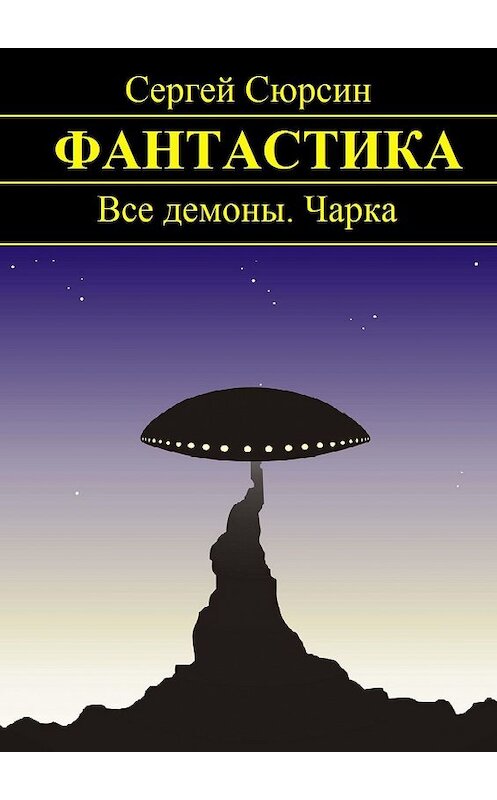 Сергей Сюрсин

ФАНТАСТИКА

Все демоны. Чарка